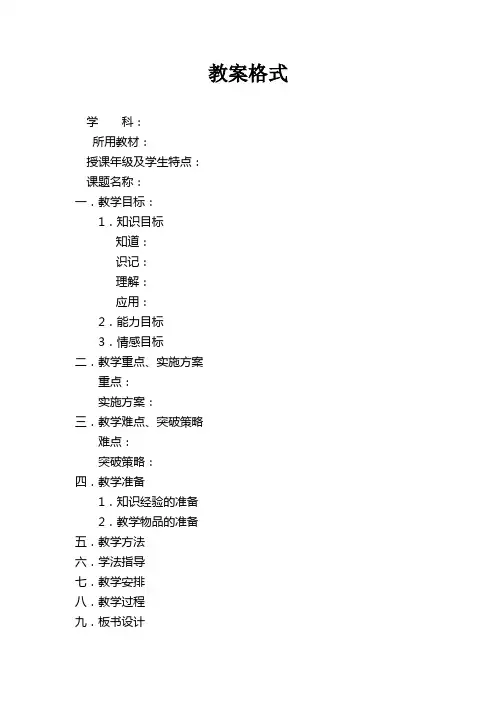 教案格式

学　　科：
所用教材：
授课年级及学生特点：
课题名称：
一．教学目标：
1．知识目标
知道：
识记：
理解：
应用：
2．能力目标
3．情感目标
二．教学重点、实施方案
重点：
实施方案：
三．教学难点、突破策略
难点：
突破策略：
四．教学准备
1．知识经验的准备
2．教学物品的准备
五．教学方法
六．学法指导
七．教学安排
八．教学过程
九．板书设计